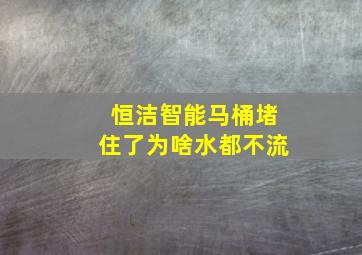 恒洁智能马桶堵住了为啥水都不流